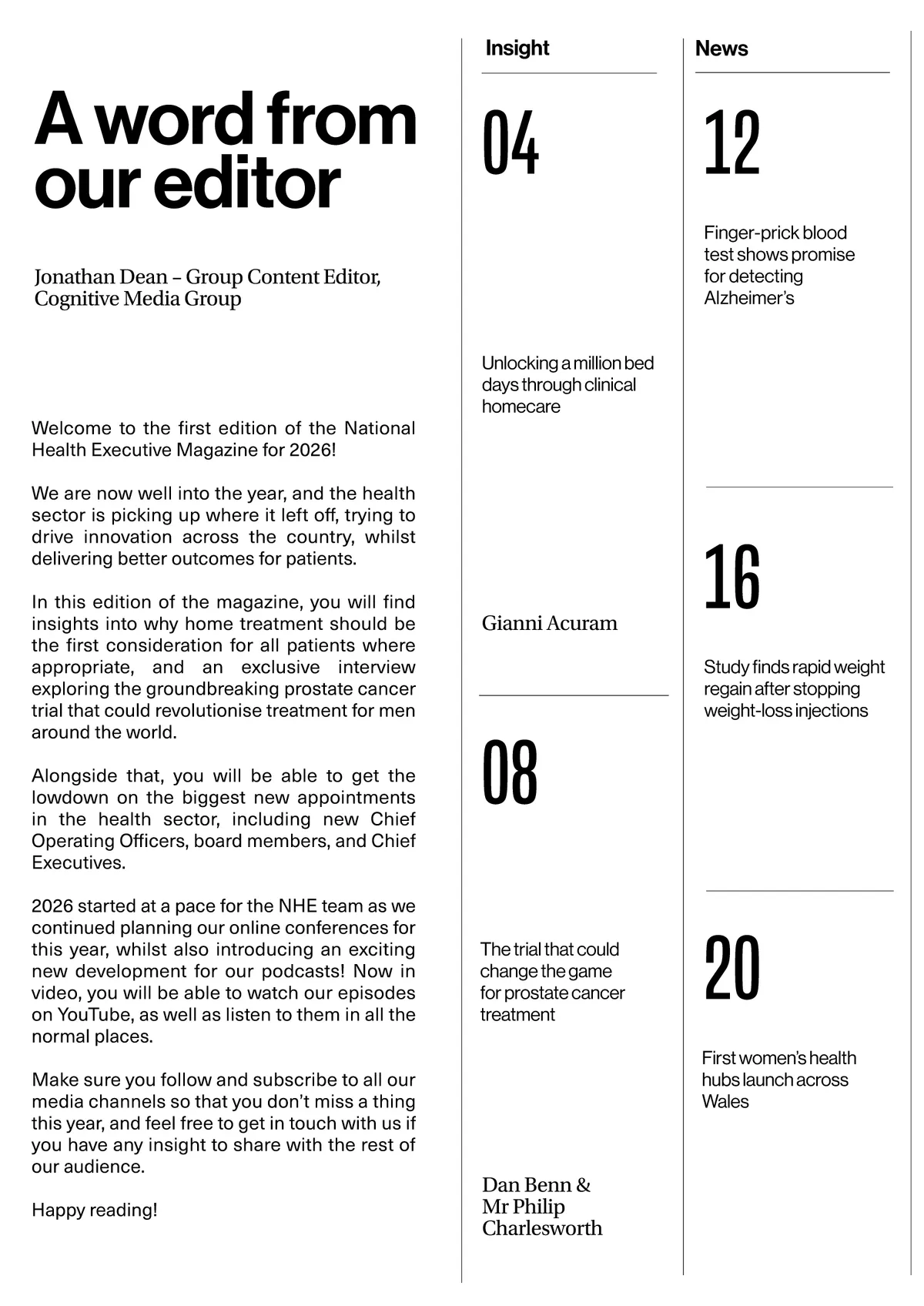 A word from our editor

Jonathan Dean – Group Content Editor, Cognitive Media Group

Welcome to the first edition of the National Health Executive Magazine for 2026!

We are now well into the year, and the health sector is picking up where it left off, trying to drive innovation across the country, whilst delivering better outcomes for patients.

In this edition of the magazine, you will find insights into why home treatment should be the first consideration for all patients where appropriate, and an exclusive interview exploring the groundbreaking prostate cancer trial that could revolutionise treatment for men around the world.

Alongside that, you will be able to get the lowdown on the biggest new appointments in the health sector, including new Chief Operating Officers, board members, and Chief Executives.

2026 started at a pace for the NHE team as we continued planning our online conferences for this year, whilst also introducing an exciting new development for our podcasts! Now in video, you will be able to watch our episodes on YouTube, as well as listen to them in all the normal places.

Make sure you follow and subscribe to all our media channels so that you don't miss a thing this year, and feel free to get in touch with us if you have any insight to share with the rest of our audience.

Happy reading!

Insight

04

Unlocking a million bed days through clinical homecare

Gianni Acuram

08

The trial that could change the game for prostate cancer treatment

Dan Benn & Mr Philip Charlesworth

News

12

Finger-prick blood test shows promise for detecting Alzheimer's

16

Study finds rapid weight regain after stopping weight-loss injections

20

First women's health hubs launch across Wales